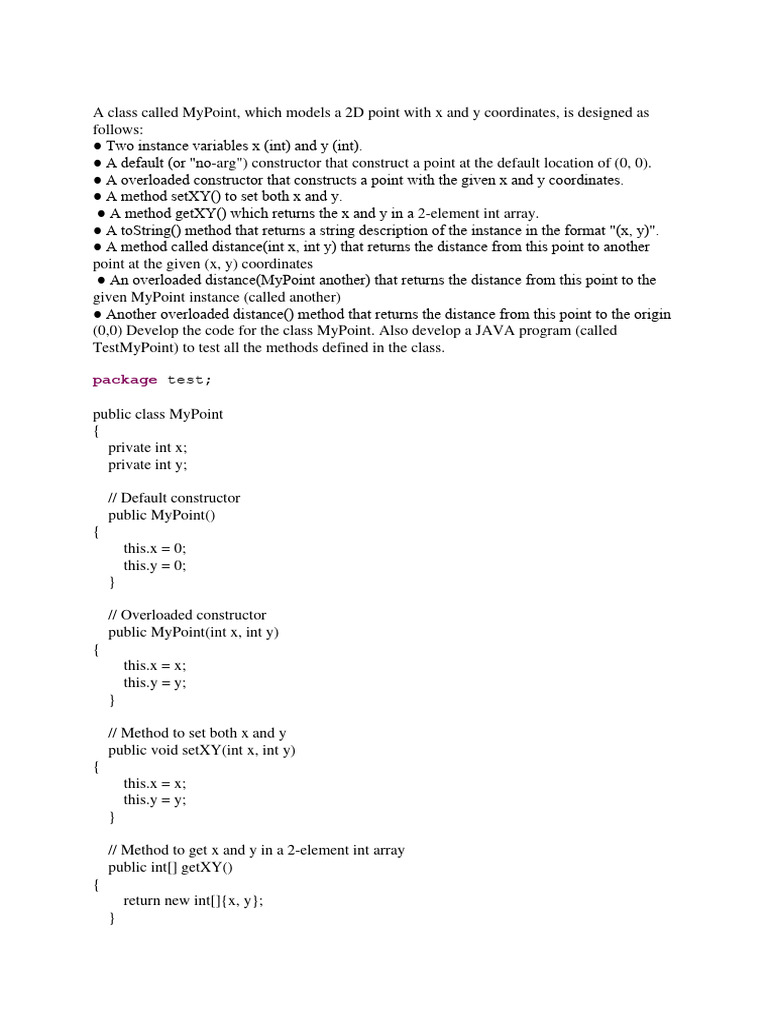 A class called MyPoint, which models a 2D point with x and y coordinates, is designed as follows:
● Two instance variables x (int) and y (int).
● A default (or "no-arg") constructor that construct a point at the default location of (0, 0).
● A overloaded constructor that constructs a point with the given x and y coordinates.
● A method setXY() to set both x and y.
● A method getXY() which returns the x and y in a 2-element int array.
● A toString() method that returns a string description of the instance in the format "(x, y)".
● A method called distance(int x, int y) that returns the distance from this point to another point at the given (x, y) coordinates
● An overloaded distance(MyPoint another) that returns the distance from this point to the given MyPoint instance (called another)
● Another overloaded distance() method that returns the distance from this point to the origin (0,0) Develop the code for the class MyPoint. Also develop a JAVA program (called TestMyPoint) to test all the methods defined in the class.

package test;

public class MyPoint
{
private int x;
private int y;

// Default constructor
public MyPoint()
{
this.x = 0;
this.y = 0;
}

// Overloaded constructor
public MyPoint(int x, int y)
{
this.x = x;
this.y = y;
}

// Method to set both x and y
public void setXY(int x, int y)
{
this.x = x;
this.y = y;
}

// Method to get x and y in a 2-element int array
public int[] getXY()
{
return new int[]{x, y};
}